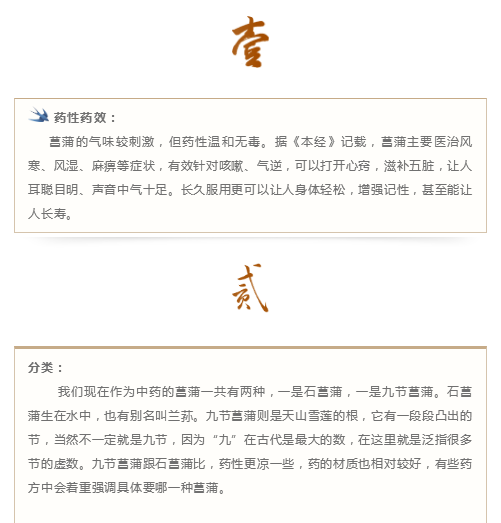 壹

药性药效：

菖蒲的气味较刺激，但药性温和无毒。据《本经》记载，菖蒲主要医治风寒、风湿、麻痹等症状，有效针对咳嗽、气逆，可以打开心窍，滋补五脏，让人耳聪目明、声音中气十足。长久服用更可以让人身体轻松，增强记性，甚至能让人长寿。

贰

分类：

我们现在作为中药的菖蒲一共有两种，一是石菖蒲，一是九节菖蒲。石菖蒲生在水中，也有别名叫兰荪。九节菖蒲则是天山雪莲的根，它有一段段凸出的节，当然不一定就是九节，因为“九”在古代是最大的数，在这里就是泛指很多节的虚数。九节菖蒲跟石菖蒲比，药性更凉一些，药的材质也相对较好，有些药方中会着重强调具体要哪一种菖蒲。